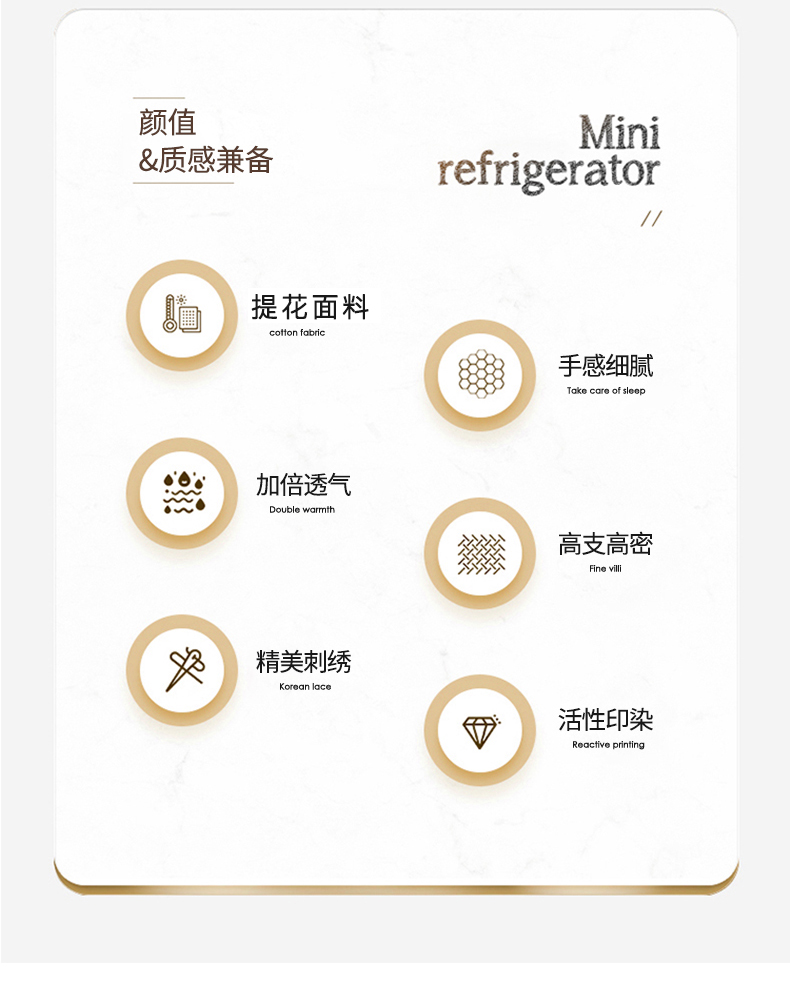 颜值
&质感兼备

Mini
refrigerator

//

提花面料
cotton fabric

手感细腻
Take care of sleep

加倍透气
Double warmth

高支高密
Fine villi

精美刺绣
Korean lace

活性印染
Reactive printing